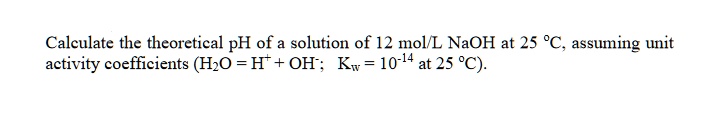 Calculate the theoretical pH of a solution of 12 mol/L NaOH at 25 °C, assuming unit activity coefficients ($H_2O = H^+ + OH^-$;  $K_w = 10^{-14}$ at 25 °C).